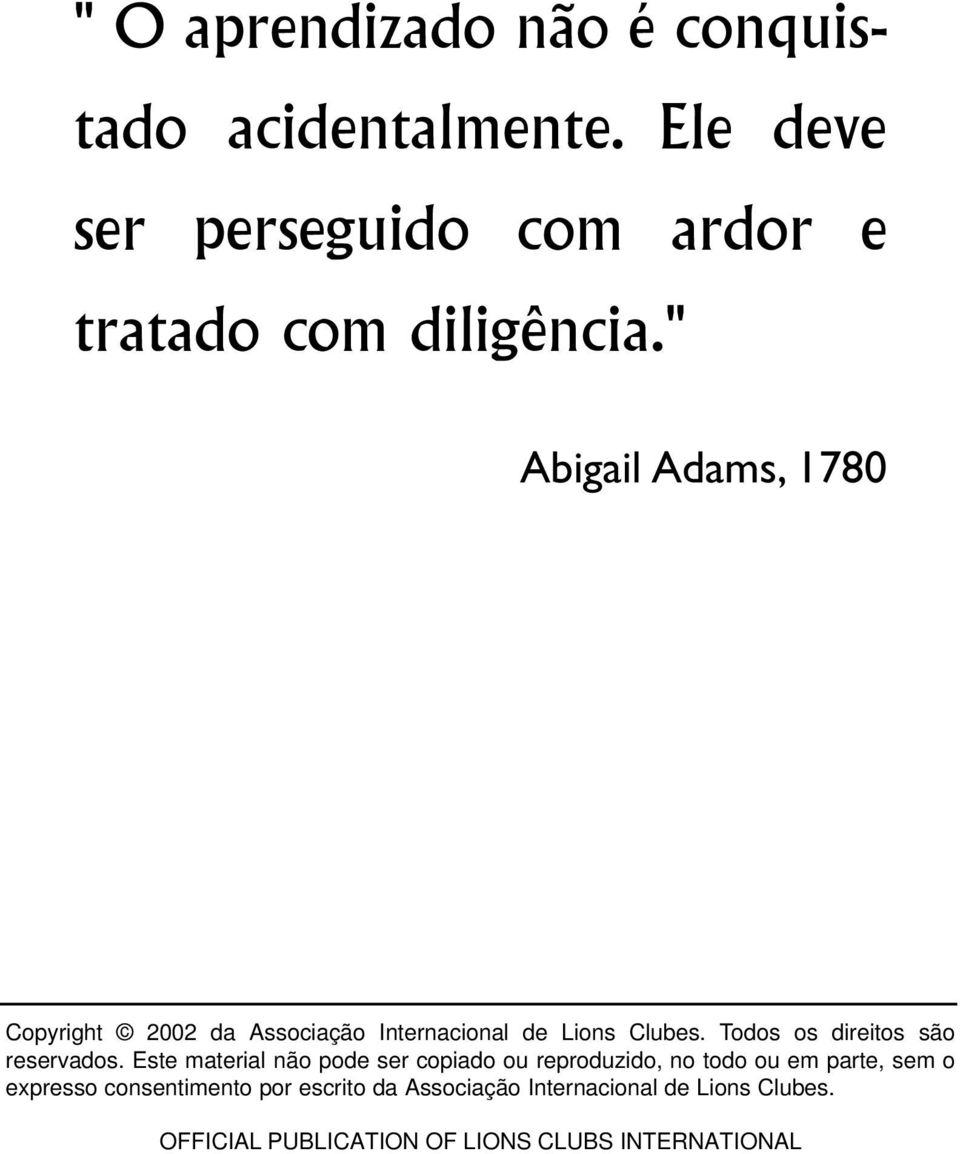 " O aprendizado não é conquistado acidentalmente. Ele deve ser perseguido com ardor e tratado com diligência."

Abigail Adams, 1780

Copyright © 2002 da Associação Internacional de Lions Clubes. Todos os direitos são reservados. Este material não pode ser copiado ou reproduzido, no todo ou em parte, sem o expresso consentimento por escrito da Associação Internacional de Lions Clubes.

OFFICIAL PUBLICATION OF LIONS CLUBS INTERNATIONAL